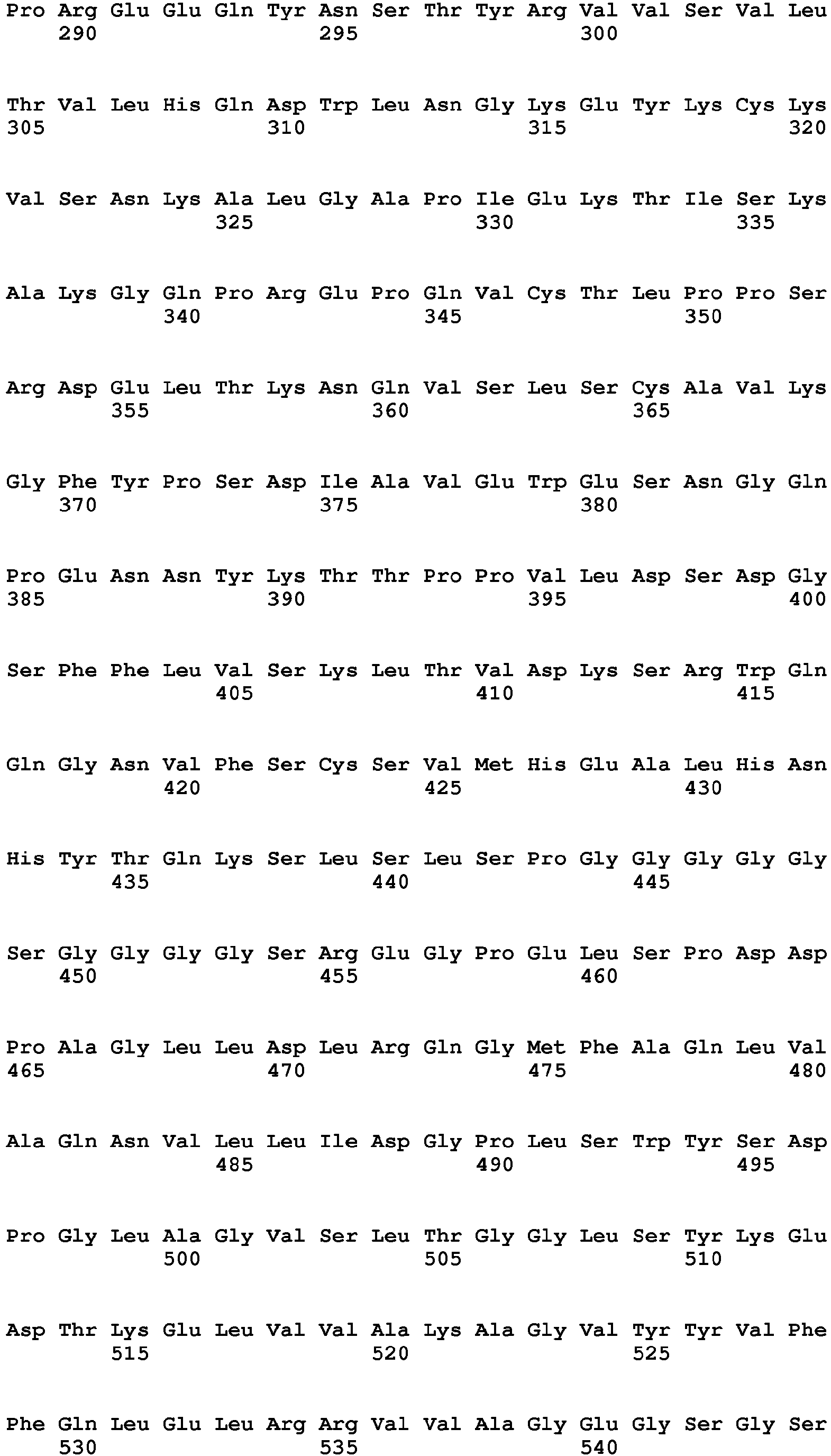 Pro Arg Glu Glu Gln Tyr Asn Ser Thr Tyr Arg Val Val Ser Val Leu
290 295 300

Thr Val Leu His Gln Asp Trp Leu Asn Gly Lys Glu Tyr Lys Cys Lys
305 310 315 320

Val Ser Asn Lys Ala Leu Gly Ala Pro Ile Glu Lys Thr Ile Ser Lys
325 330 335

Ala Lys Gly Gln Pro Arg Glu Pro Gln Val Cys Thr Leu Pro Pro Ser
340 345 350

Arg Asp Glu Leu Thr Lys Asn Gln Val Ser Leu Ser Cys Ala Val Lys
355 360 365

Gly Phe Tyr Pro Ser Asp Ile Ala Val Glu Trp Glu Ser Asn Gly Gln
370 375 380

Pro Glu Asn Asn Tyr Lys Thr Thr Pro Pro Val Leu Asp Ser Asp Gly
385 390 395 400

Ser Phe Phe Leu Val Ser Lys Leu Thr Val Asp Lys Ser Arg Trp Gln
405 410 415

Gln Gly Asn Val Phe Ser Cys Ser Val Met His Glu Ala Leu His Asn
420 425 430

His Tyr Thr Gln Lys Ser Leu Ser Leu Ser Pro Gly Gly Gly Gly Gly
435 440 445

Ser Gly Gly Gly Gly Ser Arg Glu Gly Pro Glu Leu Ser Pro Asp Asp
450 455 460

Pro Ala Gly Leu Leu Asp Leu Arg Gln Gly Met Phe Ala Gln Leu Val
465 470 475 480

Ala Gln Asn Val Leu Leu Ile Asp Gly Pro Leu Ser Trp Tyr Ser Asp
485 490 495

Pro Gly Leu Ala Gly Val Ser Leu Thr Gly Gly Leu Ser Tyr Lys Glu
500 505 510

Asp Thr Lys Glu Leu Val Val Ala Lys Ala Gly Val Tyr Tyr Val Phe
515 520 525

Phe Gln Leu Glu Leu Arg Arg Val Val Ala Gly Glu Gly Ser Gly Ser
530 535 540